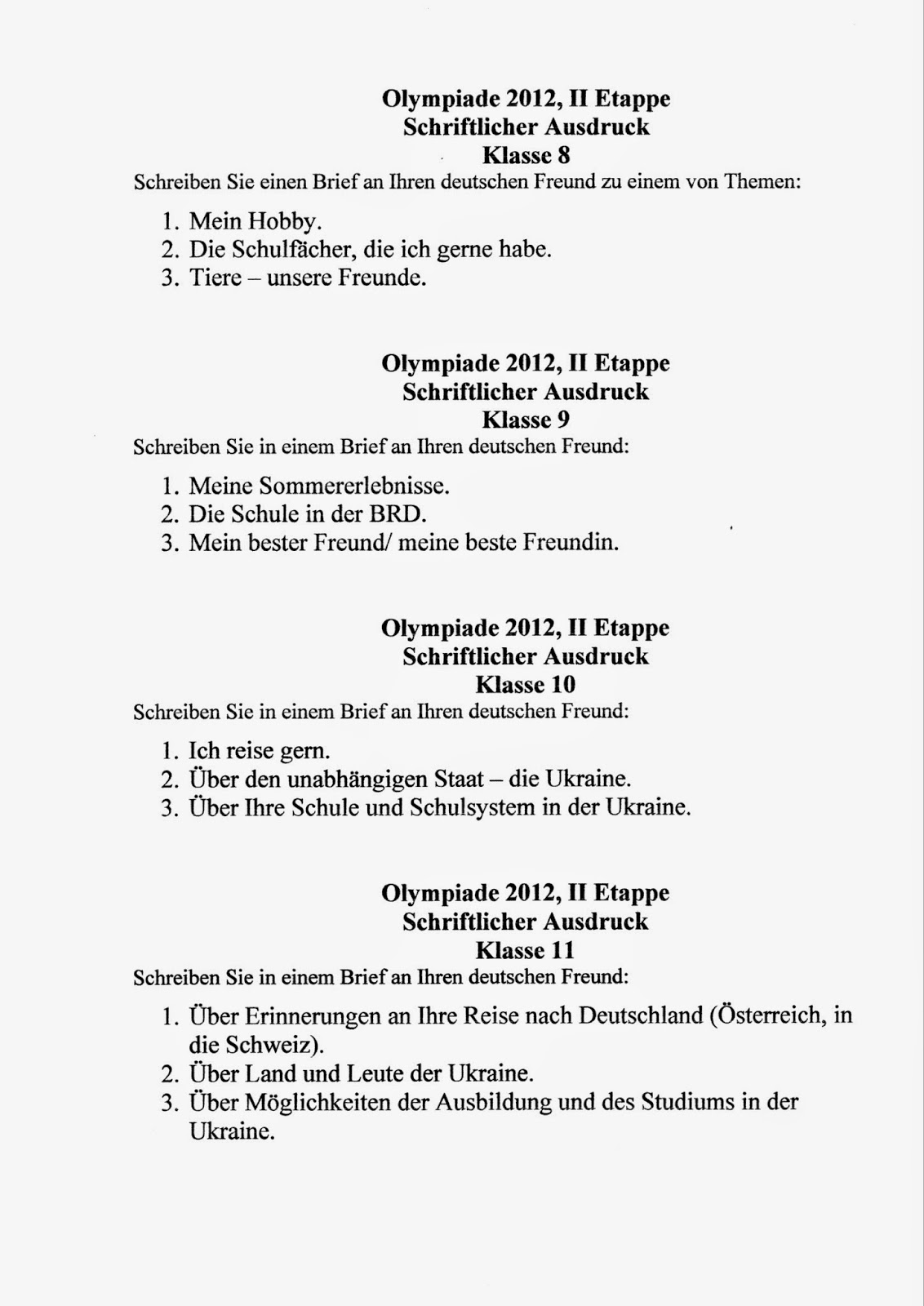 Olympiade 2012, II Etappe
Schriftlicher Ausdruck
Klasse 8

Schreiben Sie einen Brief an Ihren deutschen Freund zu einem von Themen:

1. Mein Hobby.
2. Die Schulfächer, die ich gerne habe.
3. Tiere – unsere Freunde.

Olympiade 2012, II Etappe
Schriftlicher Ausdruck
Klasse 9

Schreiben Sie in einem Brief an Ihren deutschen Freund:

1. Meine Sommererlebnisse.
2. Die Schule in der BRD.
3. Mein bester Freund/ meine beste Freundin.

Olympiade 2012, II Etappe
Schriftlicher Ausdruck
Klasse 10

Schreiben Sie in einem Brief an Ihren deutschen Freund:

1. Ich reise gern.
2. Über den unabhängigen Staat – die Ukraine.
3. Über Ihre Schule und Schulsystem in der Ukraine.

Olympiade 2012, II Etappe
Schriftlicher Ausdruck
Klasse 11

Schreiben Sie in einem Brief an Ihren deutschen Freund:

1. Über Erinnerungen an Ihre Reise nach Deutschland (Österreich, in die Schweiz).
2. Über Land und Leute der Ukraine.
3. Über Möglichkeiten der Ausbildung und des Studiums in der Ukraine.